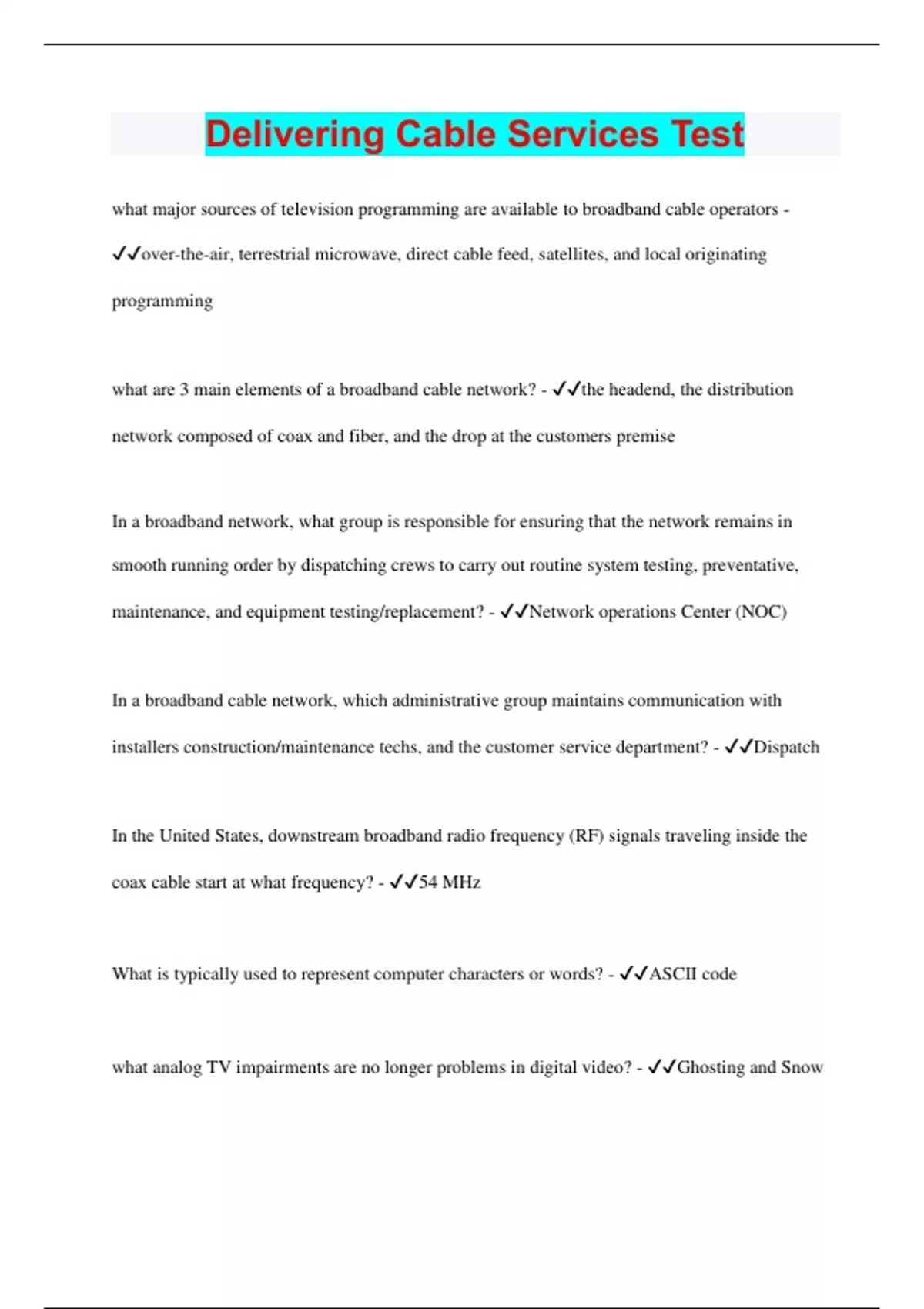 Delivering Cable Services Test

what major sources of television programming are available to broadband cable operators - ✓✓over-the-air, terrestrial microwave, direct cable feed, satellites, and local originating programming

what are 3 main elements of a broadband cable network? - ✓✓the headend, the distribution network composed of coax and fiber, and the drop at the customers premise

In a broadband network, what group is responsible for ensuring that the network remains in smooth running order by dispatching crews to carry out routine system testing, preventative, maintenance, and equipment testing/replacement? - ✓✓Network operations Center (NOC)

In a broadband cable network, which administrative group maintains communication with installers construction/maintenance techs, and the customer service department? - ✓✓Dispatch

In the United States, downstream broadband radio frequency (RF) signals traveling inside the coax cable start at what frequency? - ✓✓54 MHz

What is typically used to represent computer characters or words? - ✓✓ASCII code

what analog TV impairments are no longer problems in digital video? - ✓✓Ghosting and Snow